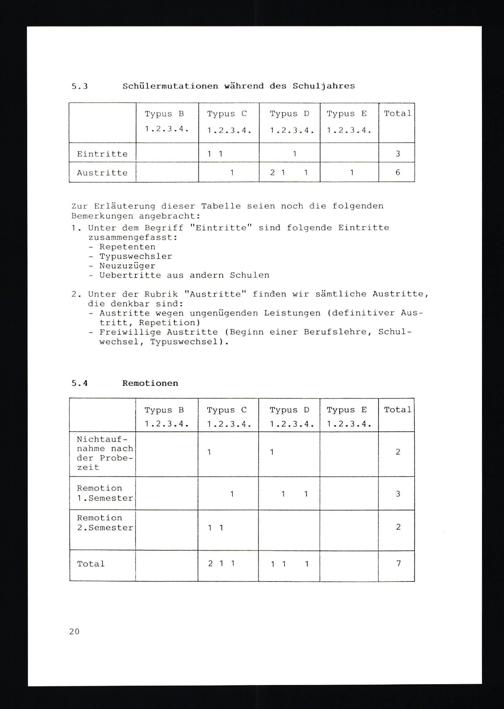 5.3 Schülermutationen während des Schuljahres

| | Typus B 1.2.3.4. | Typus C 1.2.3.4. | Typus D 1.2.3.4. | Typus E 1.2.3.4. | Total |
|---|---|---|---|---|---|
| Eintritte | | 1 1 | 1 | | 3 |
| Austritte | | 1 | 2 1 1 | 1 | 6 |

Zur Erläuterung dieser Tabelle seien noch die folgenden Bemerkungen angebracht:
1. Unter dem Begriff "Eintritte" sind folgende Eintritte zusammengefasst:
- Repetenten
- Typuswechsler
- Neuzuzüger
- Uebertritte aus andern Schulen

2. Unter der Rubrik "Austritte" finden wir sämtliche Austritte, die denkbar sind:
- Austritte wegen ungenügenden Leistungen (definitiver Austritt, Repetition)
- Freiwillige Austritte (Beginn einer Berufslehre, Schulwechsel, Typuswechsel).

5.4 Remotionen

| | Typus B 1.2.3.4. | Typus C 1.2.3.4. | Typus D 1.2.3.4. | Typus E 1.2.3.4. | Total |
|---|---|---|---|---|---|
| Nichtaufnahme nach der Probezeit | | 1 | 1 | | 2 |
| Remotion 1.Semester | | 1 | 1 1 | | 3 |
| Remotion 2.Semester | | 1 1 | | | 2 |
| Total | | 2 1 1 | 1 1 1 | | 7 |

20